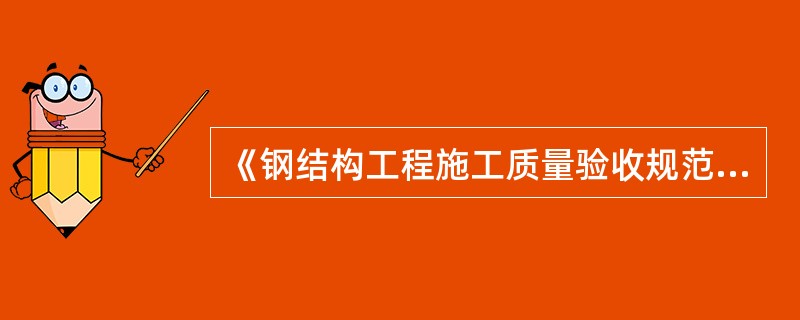 《钢结构工程施工质量验收规范...